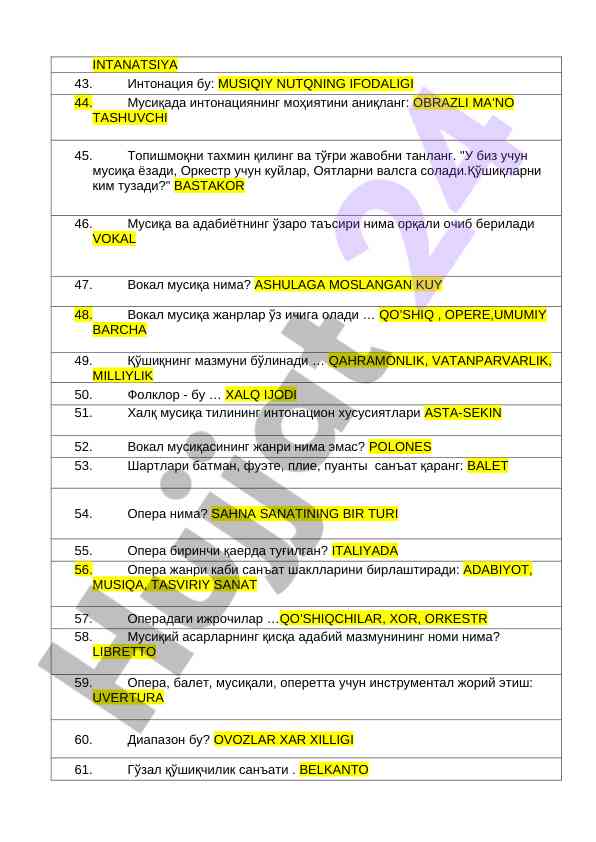 INTANATSIYA

43. Интонация бу: MUSIQIY NUTQNING IFODALIGI

44. Мусиқада интонациянинг моҳиятини аниқланг: OBRAZLI MA'NO TASHUVCHI

45. Топишмоқни тахмин қилинг ва тўғри жавобни танланг. "У биз учун мусиқа ёзади, Оркестр учун куйлар, Оятларни валсга солади.Қўшиқларни ким тузади?" BASTAKOR

46. Мусиқа ва адабиётнинг ўзаро таъсири нима орқали очиб берилади VOKAL

47. Вокал мусиқа нима? ASHULAGA MOSLANGAN KUY

48. Вокал мусиқа жанрлар ўз ичига олади … QO'SHIQ , OPERE,UMUMIY BARCHA

49. Қўшиқнинг мазмуни бўлинади … QAHRAMONLIK, VATANPARVARLIK, MILLIYLIK

50. Фолклор - бу … XALQ IJODI

51. Халқ мусиқа тилининг интонацион хусусиятлари ASTA-SEKIN

52. Вокал мусиқасининг жанри нима эмас? POLONES

53. Шартлари батман, фуэте, плие, пуанты санъат қаранг: BALET

54. Опера нима? SAHNA SANATINING BIR TURI

55. Опера биринчи қаерда туғилган? ITALIYADA

56. Опера жанри каби санъат шаклларини бирлаштиради: ADABIYOT, MUSIQA, TASVIRIY SANAT

57. Операдаги ижрочилар …QO'SHIQCHILAR, XOR, ORKESTR

58. Мусиқий асарларнинг қисқа адабий мазмунининг номи нима? LIBRETTO

59. Опера, балет, мусиқали, оперетта учун инструментал жорий этиш: UVERTURA

60. Диапазон бу? OVOZLAR XAR XILLIGI

61. Гўзал қўшиқчилик санъати . BELKANTO

Hujjat 24